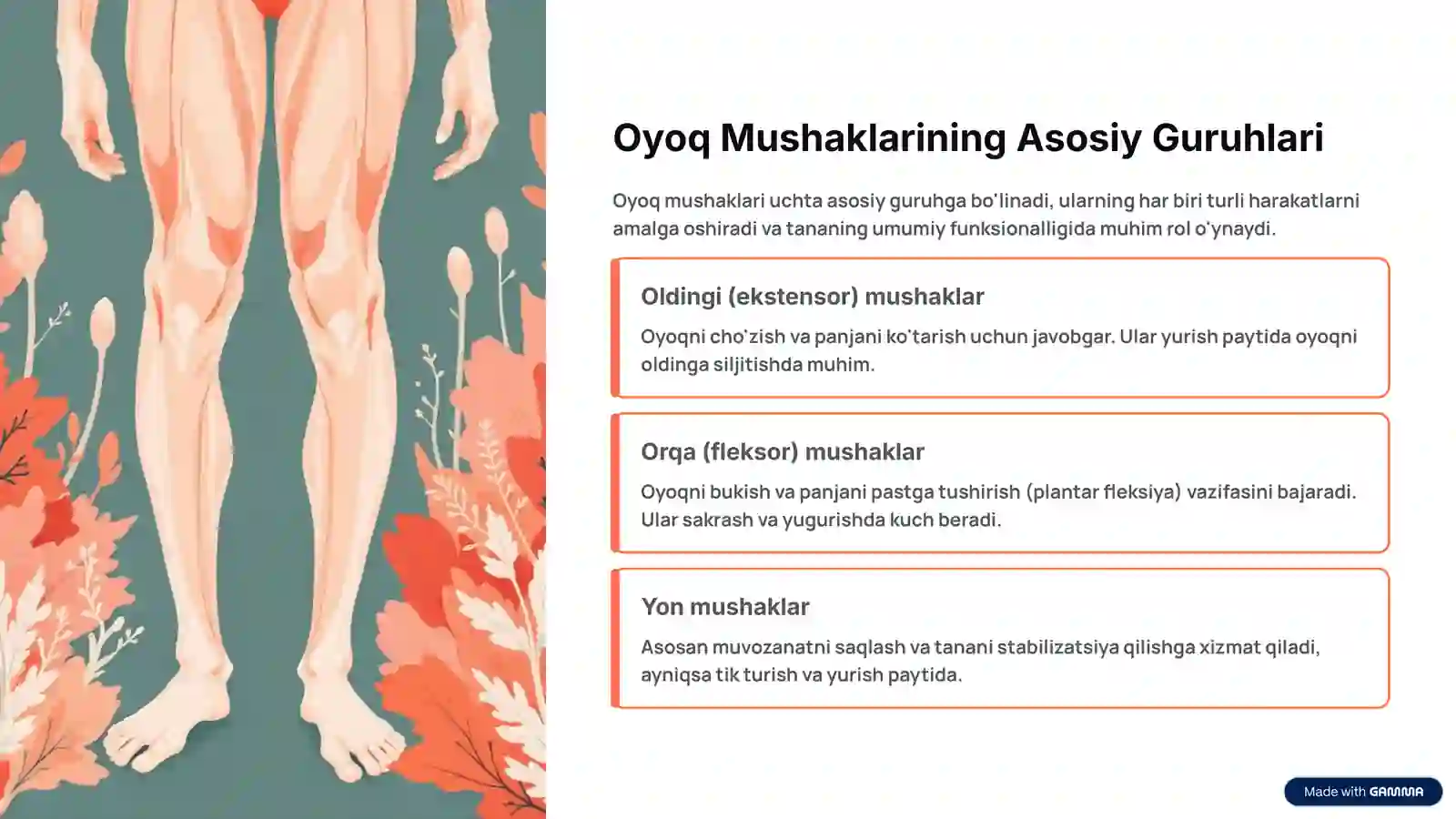 Oyoq Mushaklarining Asosiy Guruhlari

Oyoq mushaklari uchta asosiy guruhga bo'linadi, ularning har biri turli harakatlarni amalga oshiradi va tananing umumiy funksionalligida muhim rol o'ynaydi.

Oldingi (ekstensor) mushaklar

Oyoqni cho'zish va panjani ko'tarish uchun javobgar. Ular yurish paytida oyoqni oldinga siljitishda muhim.

Orqa (fleksor) mushaklar

Oyoqni bukish va panjani pastga tushirish (plantar fleksiya) vazifasini bajaradi. Ular sakrash va yugurishda kuch beradi.

Yon mushaklar

Asosan muvozanatni saqlash va tanani stabilizatsiya qilishga xizmat qiladi, ayniqsa tik turish va yurish paytida.

Made with GAMMA